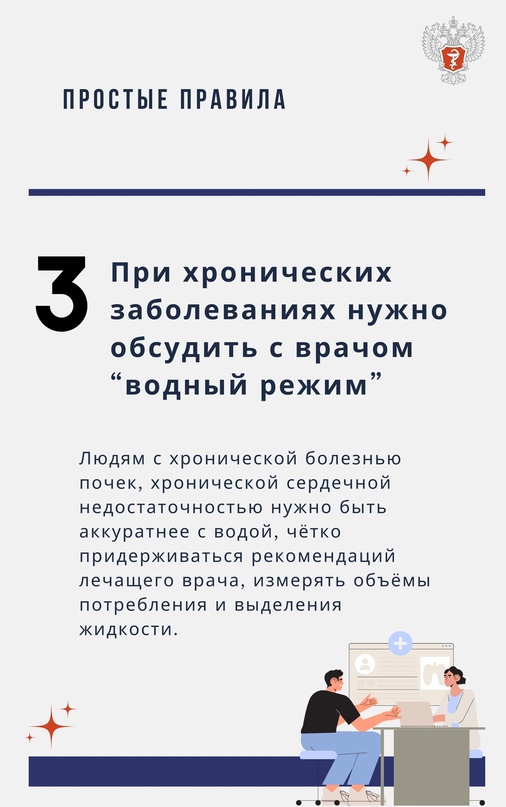 ПРОСТЫЕ ПРАВИЛА

3 При хронических заболеваниях нужно обсудить с врачом “водный режим”

Людям с хронической болезнью почек, хронической сердечной недостаточностью нужно быть аккуратнее с водой, чётко придерживаться рекомендаций лечащего врача, измерять объёмы потребления и выделения жидкости.